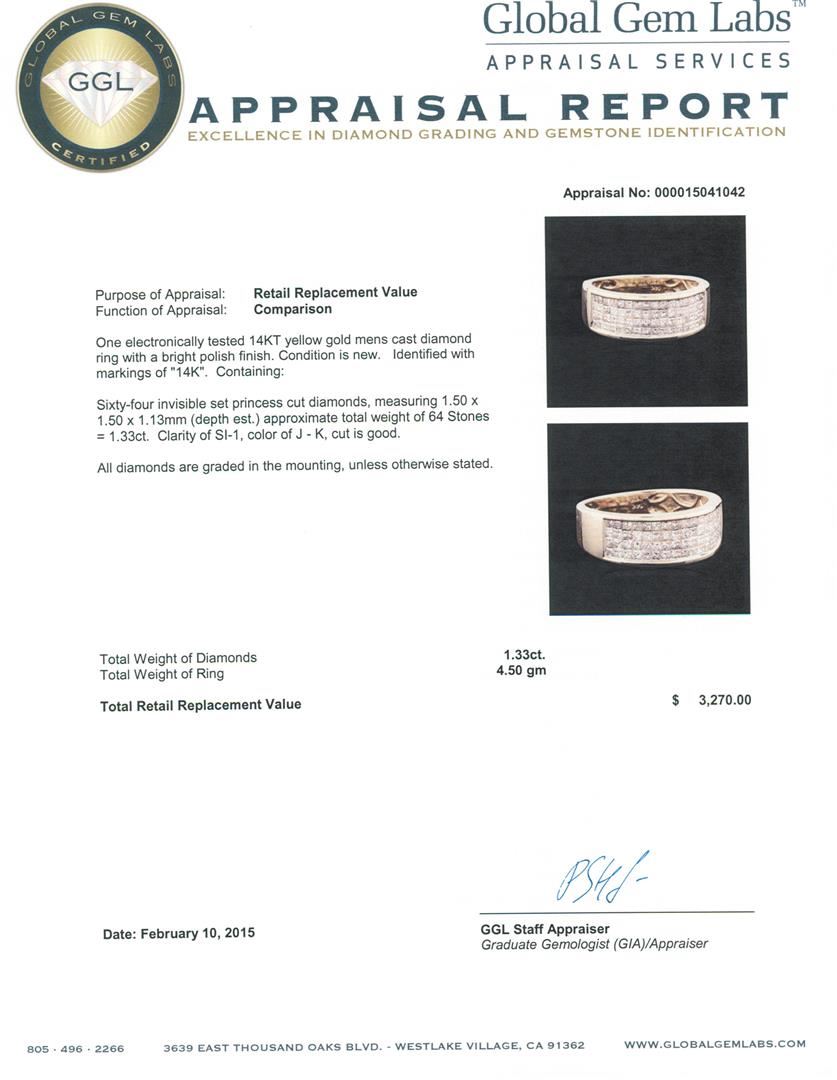 GLOBAL GEM LABS
GGL
CERTIFIED

Global Gem Labs™
APPRAISAL SERVICES

APPRAISAL REPORT
EXCELLENCE IN DIAMOND GRADING AND GEMSTONE IDENTIFICATION

Appraisal No: 000015041042

Purpose of Appraisal: Retail Replacement Value
Function of Appraisal: Comparison

One electronically tested 14KT yellow gold mens cast diamond ring with a bright polish finish. Condition is new. Identified with markings of "14K". Containing:

Sixty-four invisible set princess cut diamonds, measuring 1.50 x 1.50 x 1.13mm (depth est.) approximate total weight of 64 Stones = 1.33ct. Clarity of SI-1, color of J - K, cut is good.

All diamonds are graded in the mounting, unless otherwise stated.

Total Weight of Diamonds 1.33ct.
Total Weight of Ring 4.50 gm

Total Retail Replacement Value $ 3,270.00

Date: February 10, 2015

GGL Staff Appraiser
Graduate Gemologist (GIA)/Appraiser

805 · 496 · 2266 3639 EAST THOUSAND OAKS BLVD. - WESTLAKE VILLAGE, CA 91362 WWW.GLOBALGEMLABS.COM